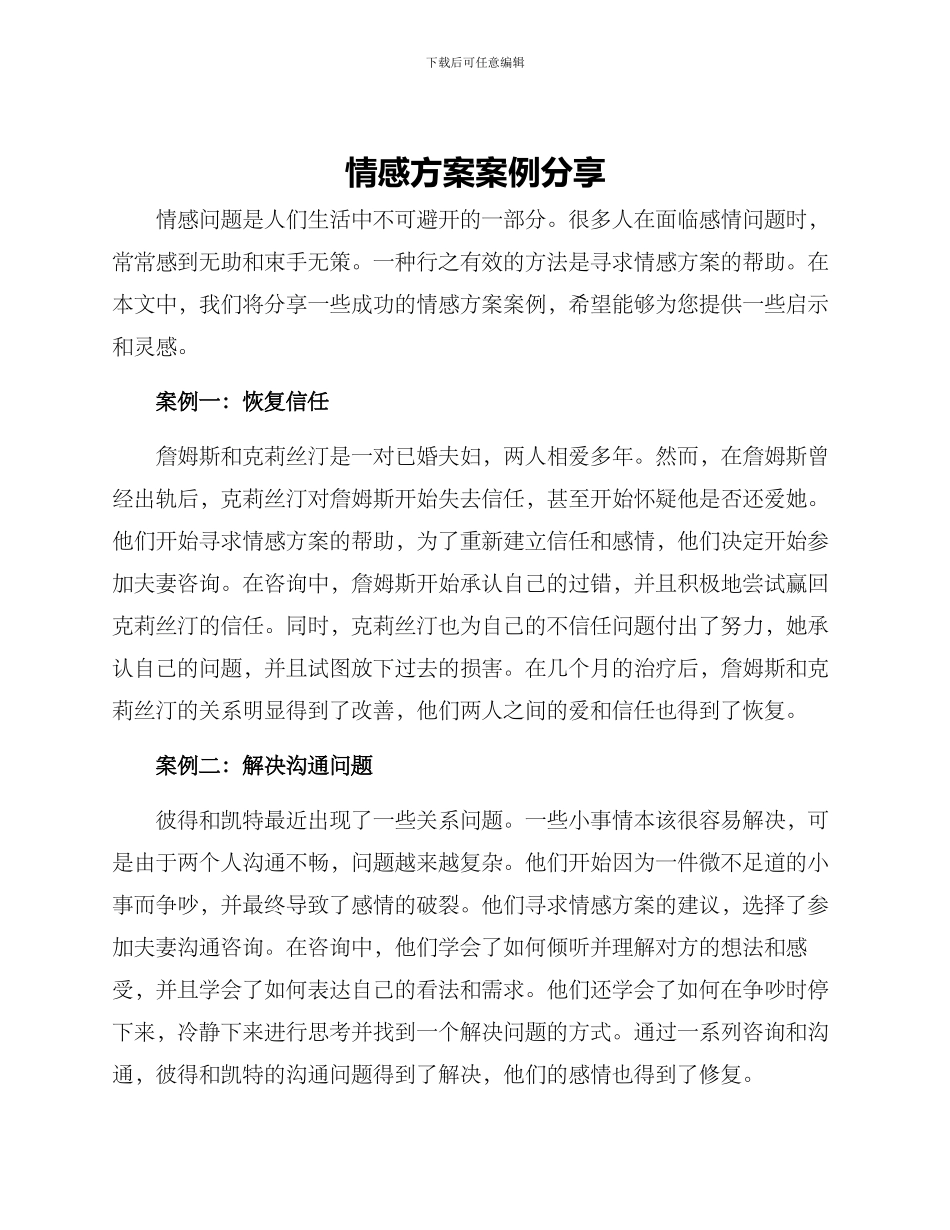 下载后可任意编辑

情感方案案例分享

情感问题是人们生活中不可避开的一部分。很多人在面临感情问题时，常常感到无助和束手无策。一种行之有效的方法是寻求情感方案的帮助。在本文中，我们将分享一些成功的情感方案案例，希望能够为您提供一些启示和灵感。

案例一：恢复信任

詹姆斯和克莉丝汀是一对已婚夫妇，两人相爱多年。然而，在詹姆斯曾经出轨后，克莉丝汀对詹姆斯开始失去信任，甚至开始怀疑他是否还爱她。他们开始寻求情感方案的帮助，为了重新建立信任和感情，他们决定开始参加夫妻咨询。在咨询中，詹姆斯开始承认自己的过错，并且积极地尝试赢回克莉丝汀的信任。同时，克莉丝汀也为自己的不信任问题付出了努力，她承认自己的问题，并且试图放下过去的损害。在几个月的治疗后，詹姆斯和克莉丝汀的关系明显得到了改善，他们两人之间的爱和信任也得到了恢复。

案例二：解决沟通问题

彼得和凯特最近出现了一些关系问题。一些小事情本该很容易解决，可是由于两个人沟通不畅，问题越来越复杂。他们开始因为一件微不足道的小事而争吵，并最终导致了感情的破裂。他们寻求情感方案的建议，选择了参加夫妻沟通咨询。在咨询中，他们学会了如何倾听并理解对方的想法和感受，并且学会了如何表达自己的看法和需求。他们还学会了如何在争吵时停下来，冷静下来进行思考并找到一个解决问题的方式。通过一系列咨询和沟通，彼得和凯特的沟通问题得到了解决，他们的感情也得到了修复。